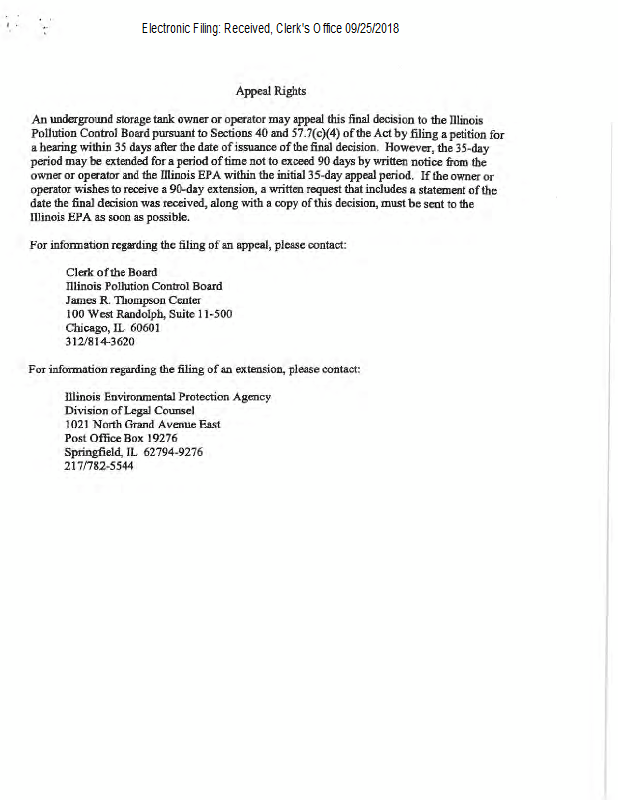 Electronic Filing: Received, Clerk's Office 09/25/2018

Appeal Rights

An underground storage tank owner or operator may appeal this final decision to the Illinois Pollution Control Board pursuant to Sections 40 and 57.7(c)(4) of the Act by filing a petition for a hearing within 35 days after the date of issuance of the final decision. However, the 35-day period may be extended for a period of time not to exceed 90 days by written notice from the owner or operator and the Illinois EPA within the initial 35-day appeal period. If the owner or operator wishes to receive a 90-day extension, a written request that includes a statement of the date the final decision was received, along with a copy of this decision, must be sent to the Illinois EPA as soon as possible.

For information regarding the filing of an appeal, please contact:

Clerk of the Board
Illinois Pollution Control Board
James R. Thompson Center
100 West Randolph, Suite 11-500
Chicago, IL 60601
312/814-3620

For information regarding the filing of an extension, please contact:

Illinois Environmental Protection Agency
Division of Legal Counsel
1021 North Grand Avenue East
Post Office Box 19276
Springfield, IL 62794-9276
217/782-5544